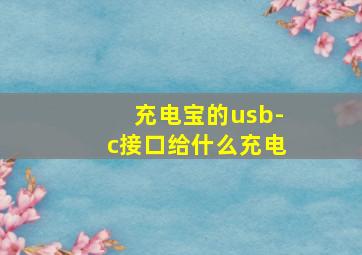 充电宝的usb-c接口给什么充电